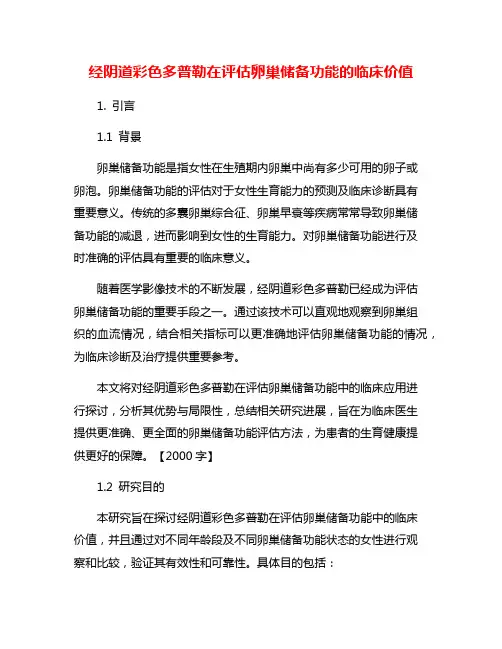 经阴道彩色多普勒在评估卵巢储备功能的临床价值

1. 引言

1.1 背景

卵巢储备功能是指女性在生殖期内卵巢中尚有多少可用的卵子或卵泡。卵巢储备功能的评估对于女性生育能力的预测及临床诊断具有重要意义。传统的多囊卵巢综合征、卵巢早衰等疾病常常导致卵巢储备功能的减退，进而影响到女性的生育能力。对卵巢储备功能进行及时准确的评估具有重要的临床意义。

随着医学影像技术的不断发展，经阴道彩色多普勒已经成为评估卵巢储备功能的重要手段之一。通过该技术可以直观地观察到卵巢组织的血流情况，结合相关指标可以更准确地评估卵巢储备功能的情况，为临床诊断及治疗提供重要参考。

本文将对经阴道彩色多普勒在评估卵巢储备功能中的临床应用进行探讨，分析其优势与局限性，总结相关研究进展，旨在为临床医生提供更准确、更全面的卵巢储备功能评估方法，为患者的生育健康提供更好的保障。【2000 字】

1.2 研究目的

本研究旨在探讨经阴道彩色多普勒在评估卵巢储备功能中的临床价值，并且通过对不同年龄段及不同卵巢储备功能状态的女性进行观察和比较，验证其有效性和可靠性。具体目的包括：